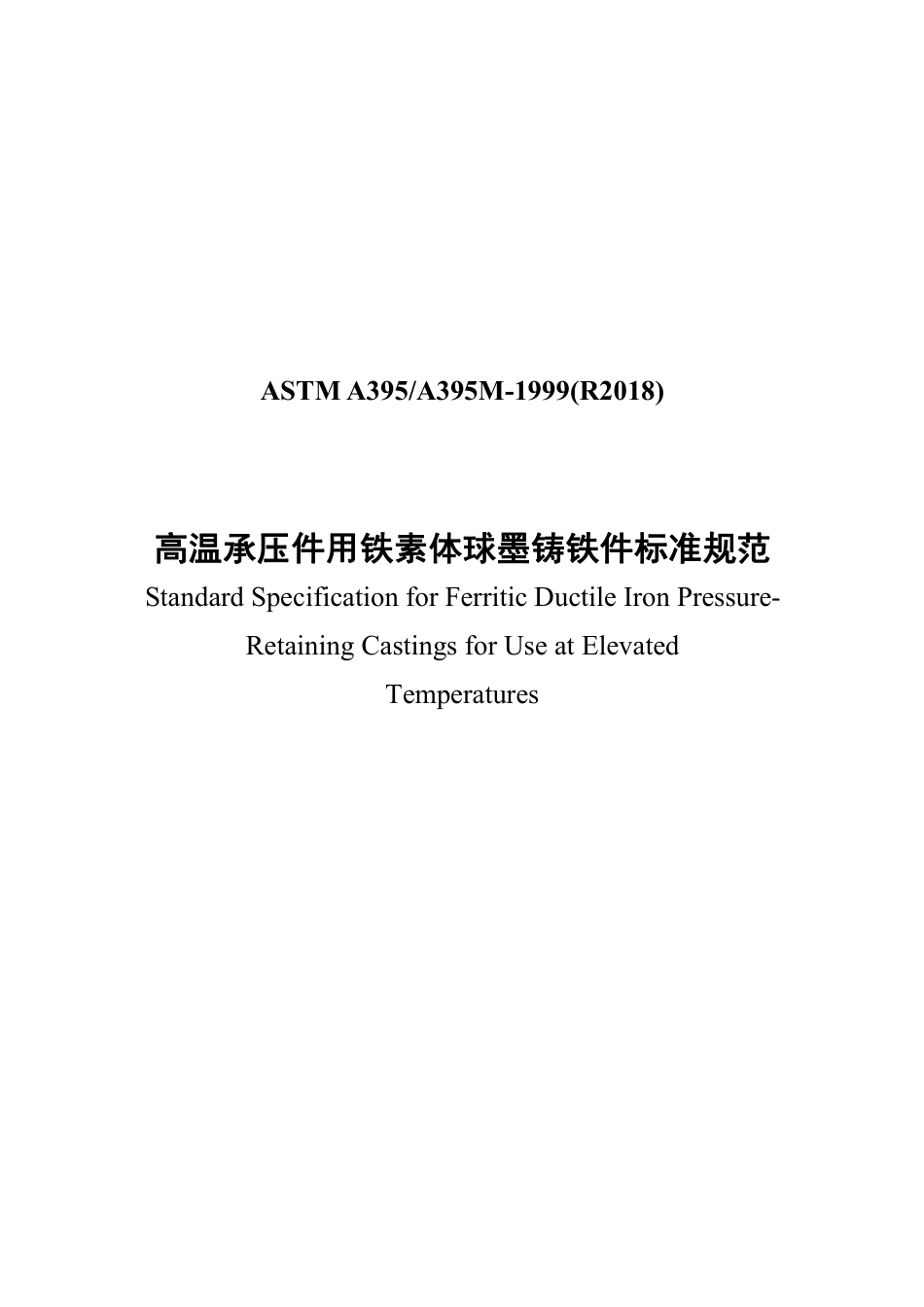 ASTM A395/A395M-1999(R2018)

高温承压件用铁素体球墨铸铁件标准规范

Standard Specification for Ferritic Ductile Iron Pressure-Retaining Castings for Use at Elevated Temperatures